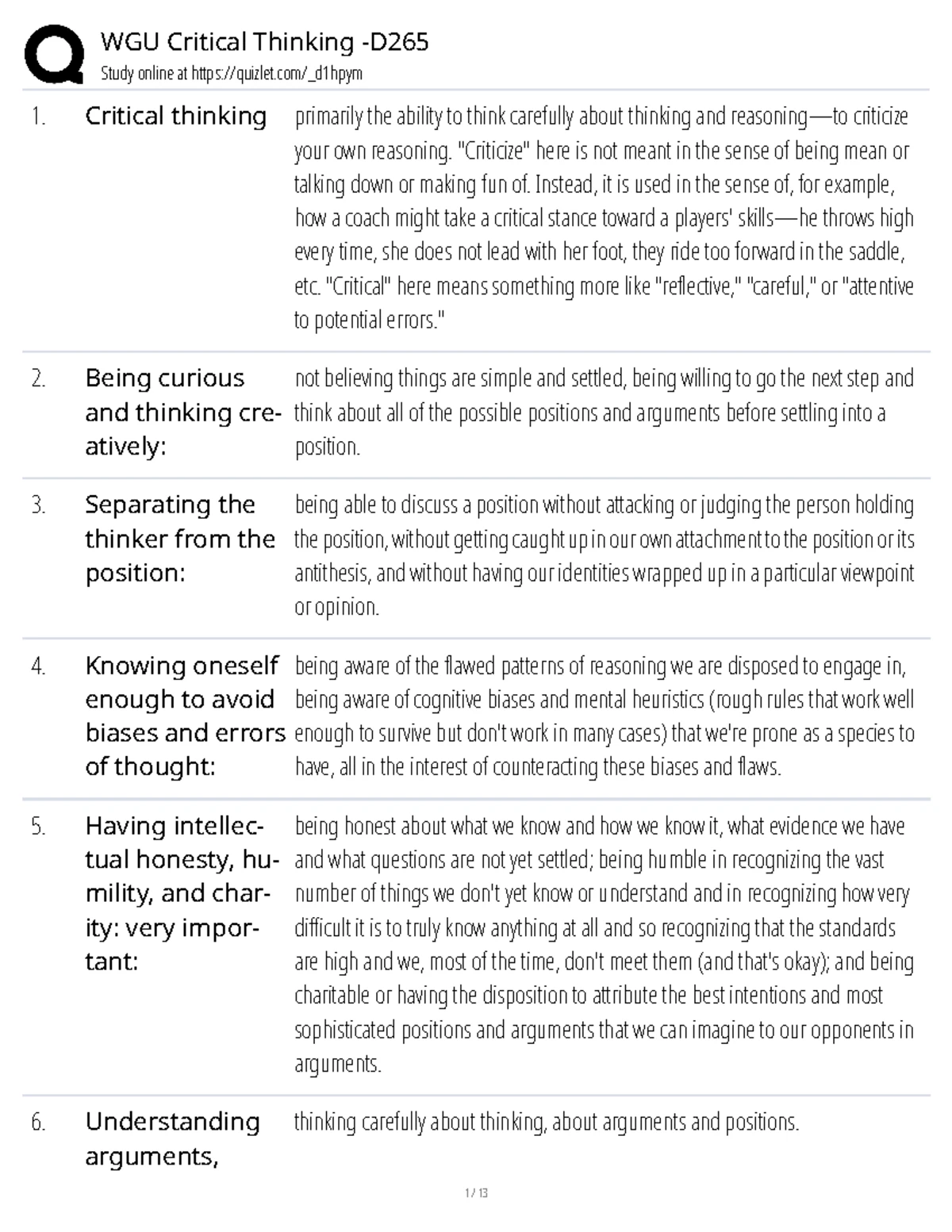 WGU Critical Thinking -D265
Study online at https://quizlet.com/_d1hpym

1. Critical thinking

primarily the ability to think carefully about thinking and reasoning—to criticize your own reasoning. "Criticize" here is not meant in the sense of being mean or talking down or making fun of. Instead, it is used in the sense of, for example, how a coach might take a critical stance toward a players' skills—he throws high every time, she does not lead with her foot, they ride too forward in the saddle, etc. "Critical" here means something more like "reflective," "careful," or "attentive to potential errors."

2. Being curious and thinking creatively:

not believing things are simple and settled, being willing to go the next step and think about all of the possible positions and arguments before settling into a position.

3. Separating the thinker from the position:

being able to discuss a position without attacking or judging the person holding the position, without getting caught up in our own attachment to the position or its antithesis, and without having our identities wrapped up in a particular viewpoint or opinion.

4. Knowing oneself enough to avoid biases and errors of thought:

being aware of the flawed patterns of reasoning we are disposed to engage in, being aware of cognitive biases and mental heuristics (rough rules that work well enough to survive but don't work in many cases) that we're prone as a species to have, all in the interest of counteracting these biases and flaws.

5. Having intellectual honesty, humility, and charity: very important:

being honest about what we know and how we know it, what evidence we have and what questions are not yet settled; being humble in recognizing the vast number of things we don't yet know or understand and in recognizing how very difficult it is to truly know anything at all and so recognizing that the standards are high and we, most of the time, don't meet them (and that's okay); and being charitable or having the disposition to attribute the best intentions and most sophisticated positions and arguments that we can imagine to our opponents in arguments.

6. Understanding arguments,

thinking carefully about thinking, about arguments and positions.

1 / 13